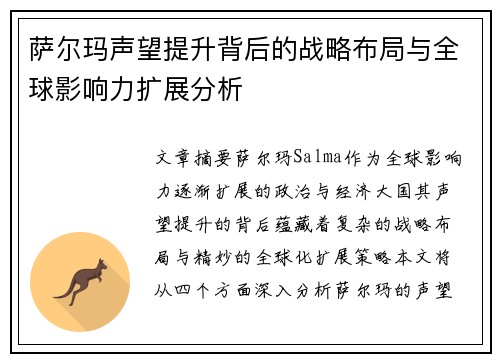 萨尔玛声望提升背后的战略布局与全球影响力扩展分析

文章摘要萨尔玛Salma作为全球影响力逐渐扩展的政治与经济大国其声望提升的背后蕴藏着复杂的战略布局与精妙的全球化扩展策略本文将从四个方面深入分析萨尔玛的声望